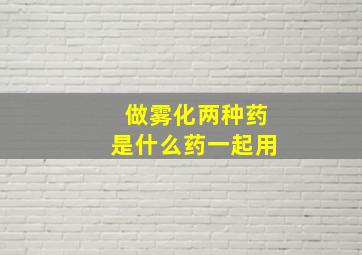 做雾化两种药
是什么药一起用